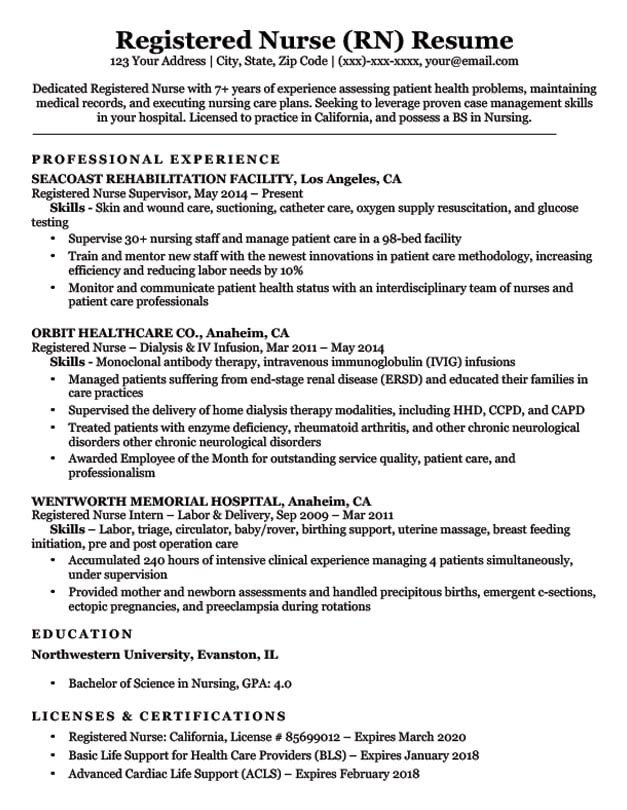 Registered Nurse (RN) Resume
123 Your Address | City, State, Zip Code | (xxx)-xxx-xxxx, your@email.com

Dedicated Registered Nurse with 7+ years of experience assessing patient health problems, maintaining medical records, and executing nursing care plans. Seeking to leverage proven case management skills in your hospital. Licensed to practice in California, and possess a BS in Nursing.

PROFESSIONAL EXPERIENCE

SEACOAST REHABILITATION FACILITY, Los Angeles, CA
Registered Nurse Supervisor, May 2014 – Present
Skills - Skin and wound care, suctioning, catheter care, oxygen supply resuscitation, and glucose testing
• Supervise 30+ nursing staff and manage patient care in a 98-bed facility
• Train and mentor new staff with the newest innovations in patient care methodology, increasing efficiency and reducing labor needs by 10%
• Monitor and communicate patient health status with an interdisciplinary team of nurses and patient care professionals

ORBIT HEALTHCARE CO., Anaheim, CA
Registered Nurse – Dialysis & IV Infusion, Mar 2011 – May 2014
Skills - Monoclonal antibody therapy, intravenous immunoglobulin (IVIG) infusions
• Managed patients suffering from end-stage renal disease (ERSD) and educated their families in care practices
• Supervised the delivery of home dialysis therapy modalities, including HHD, CCPD, and CAPD
• Treated patients with enzyme deficiency, rheumatoid arthritis, and other chronic neurological disorders other chronic neurological disorders
• Awarded Employee of the Month for outstanding service quality, patient care, and professionalism

WENTWORTH MEMORIAL HOSPITAL, Anaheim, CA
Registered Nurse Intern – Labor & Delivery, Sep 2009 – Mar 2011
Skills – Labor, triage, circulator, baby/rover, birthing support, uterine massage, breast feeding initiation, pre and post operation care
• Accumulated 240 hours of intensive clinical experience managing 4 patients simultaneously, under supervision
• Provided mother and newborn assessments and handled precipitous births, emergent c-sections, ectopic pregnancies, and preeclampsia during rotations

EDUCATION

Northwestern University, Evanston, IL
• Bachelor of Science in Nursing, GPA: 4.0

LICENSES & CERTIFICATIONS
• Registered Nurse: California, License # 85699012 – Expires March 2020
• Basic Life Support for Health Care Providers (BLS) – Expires January 2018
• Advanced Cardiac Life Support (ACLS) – Expires February 2018